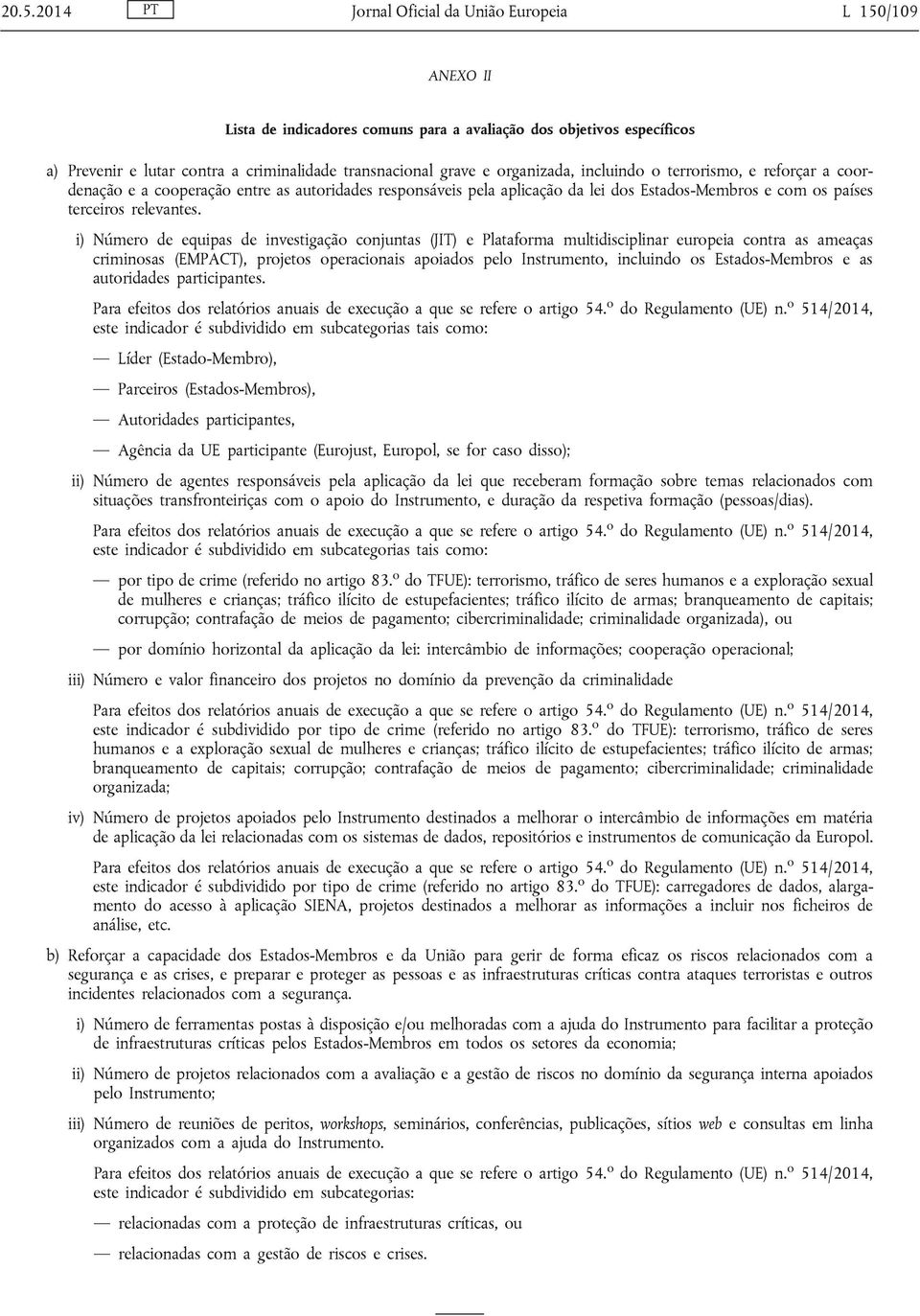 20.5.2014 PT Jornal Oficial da União Europeia L 150/109

ANEXO II

Lista de indicadores comuns para a avaliação dos objetivos específicos

a) Prevenir e lutar contra a criminalidade transnacional grave e organizada, incluindo o terrorismo, e reforçar a coordenação e a cooperação entre as autoridades responsáveis pela aplicação da lei dos Estados-Membros e com os países terceiros relevantes.

i) Número de equipas de investigação conjuntas (JIT) e Plataforma multidisciplinar europeia contra as ameaças criminosas (EMPACT), projetos operacionais apoiados pelo Instrumento, incluindo os Estados-Membros e as autoridades participantes.

Para efeitos dos relatórios anuais de execução a que se refere o artigo 54.º do Regulamento (UE) n.º 514/2014, este indicador é subdividido em subcategorias tais como:

— Líder (Estado-Membro),

— Parceiros (Estados-Membros),

— Autoridades participantes,

— Agência da UE participante (Eurojust, Europol, se for caso disso);

ii) Número de agentes responsáveis pela aplicação da lei que receberam formação sobre temas relacionados com situações transfronteiriças com o apoio do Instrumento, e duração da respetiva formação (pessoas/dias).

Para efeitos dos relatórios anuais de execução a que se refere o artigo 54.º do Regulamento (UE) n.º 514/2014, este indicador é subdividido em subcategorias tais como:

— por tipo de crime (referido no artigo 83.º do TFUE): terrorismo, tráfico de seres humanos e a exploração sexual de mulheres e crianças; tráfico ilícito de estupefacientes; tráfico ilícito de armas; branqueamento de capitais; corrupção; contrafação de meios de pagamento; cibercriminalidade; criminalidade organizada), ou

— por domínio horizontal da aplicação da lei: intercâmbio de informações; cooperação operacional;

iii) Número e valor financeiro dos projetos no domínio da prevenção da criminalidade

Para efeitos dos relatórios anuais de execução a que se refere o artigo 54.º do Regulamento (UE) n.º 514/2014, este indicador é subdividido por tipo de crime (referido no artigo 83.º do TFUE): terrorismo, tráfico de seres humanos e a exploração sexual de mulheres e crianças; tráfico ilícito de estupefacientes; tráfico ilícito de armas; branqueamento de capitais; corrupção; contrafação de meios de pagamento; cibercriminalidade; criminalidade organizada;

iv) Número de projetos apoiados pelo Instrumento destinados a melhorar o intercâmbio de informações em matéria de aplicação da lei relacionadas com os sistemas de dados, repositórios e instrumentos de comunicação da Europol.

Para efeitos dos relatórios anuais de execução a que se refere o artigo 54.º do Regulamento (UE) n.º 514/2014, este indicador é subdividido por tipo de crime (referido no artigo 83.º do TFUE): carregadores de dados, alargamento do acesso à aplicação SIENA, projetos destinados a melhorar as informações a incluir nos ficheiros de análise, etc.

b) Reforçar a capacidade dos Estados-Membros e da União para gerir de forma eficaz os riscos relacionados com a segurança e as crises, e preparar e proteger as pessoas e as infraestruturas críticas contra ataques terroristas e outros incidentes relacionados com a segurança.

i) Número de ferramentas postas à disposição e/ou melhoradas com a ajuda do Instrumento para facilitar a proteção de infraestruturas críticas pelos Estados-Membros em todos os setores da economia;

ii) Número de projetos relacionados com a avaliação e a gestão de riscos no domínio da segurança interna apoiados pelo Instrumento;

iii) Número de reuniões de peritos, workshops, seminários, conferências, publicações, sítios web e consultas em linha organizados com a ajuda do Instrumento.

Para efeitos dos relatórios anuais de execução a que se refere o artigo 54.º do Regulamento (UE) n.º 514/2014, este indicador é subdividido em subcategorias:

— relacionadas com a proteção de infraestruturas críticas, ou

— relacionadas com a gestão de riscos e crises.